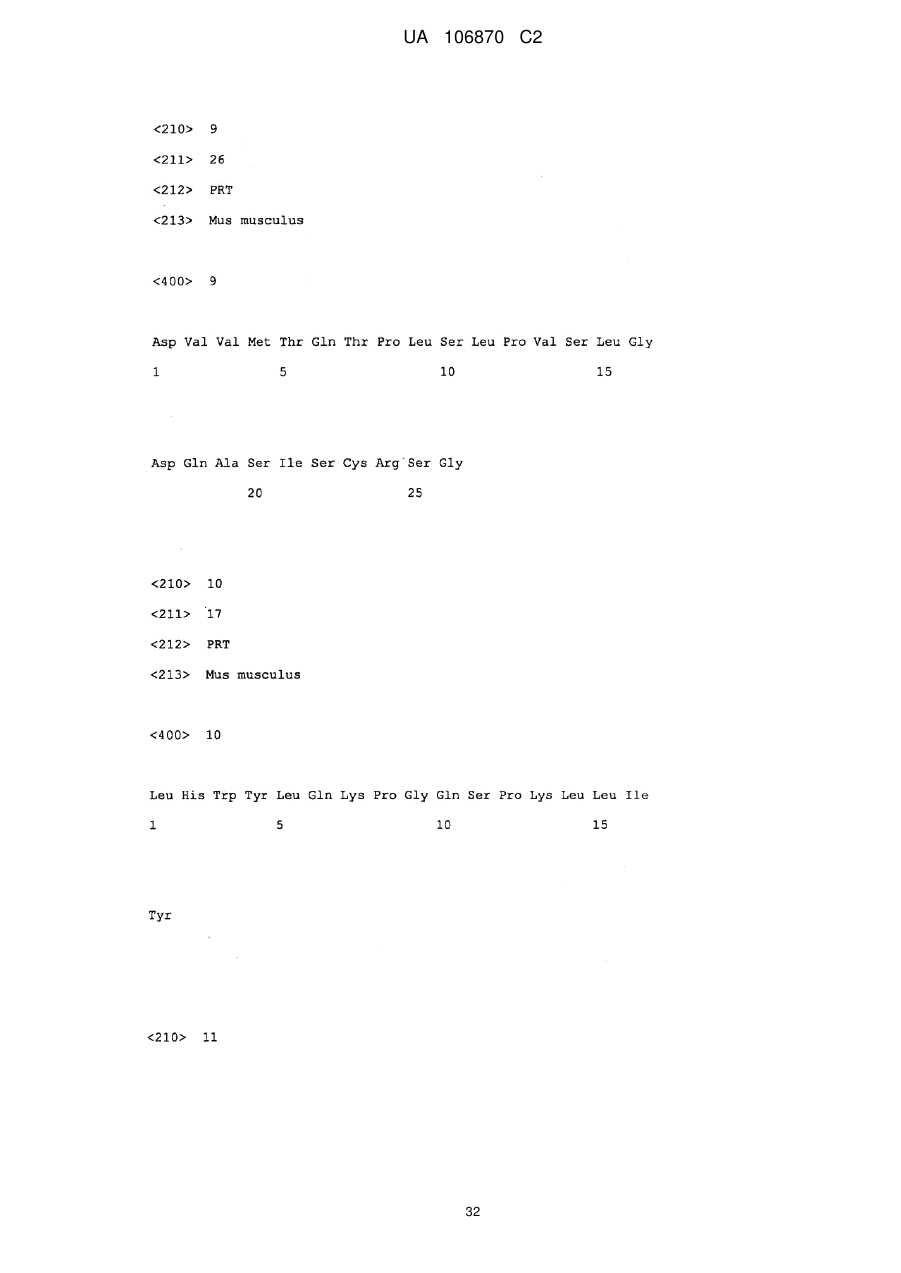 UA 106870 C2

<210> 9

<211> 26

<212> PRT

<213> Mus musculus

<400> 9

Asp Val Val Met Thr Gln Thr Pro Leu Ser Leu Pro Val Ser Leu Gly
1 5 10 15

Asp Gln Ala Ser Ile Ser Cys Arg Ser Gly
20 25

<210> 10

<211> 17

<212> PRT

<213> Mus musculus

<400> 10

Leu His Trp Tyr Leu Gln Lys Pro Gly Gln Ser Pro Lys Leu Leu Ile
1 5 10 15

Tyr

<210> 11

32